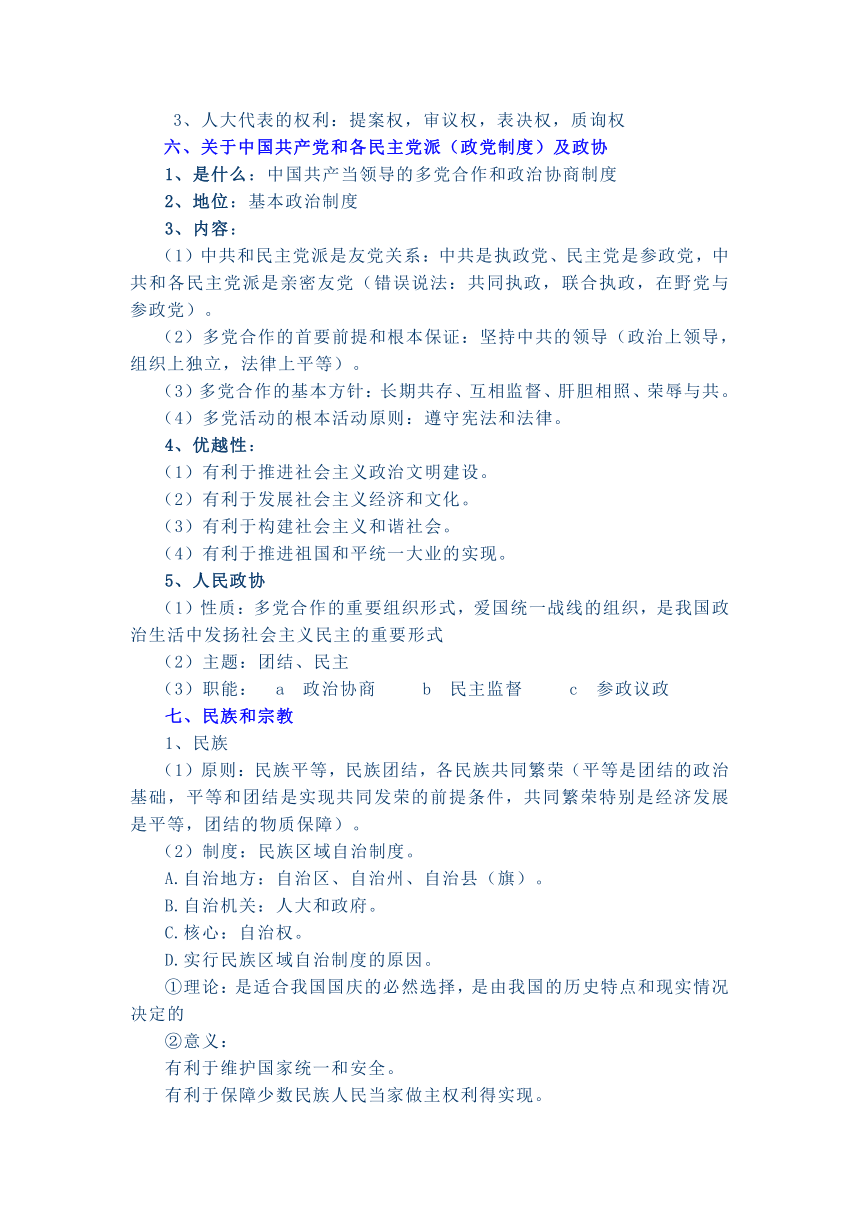 3、人大代表的权利：提案权，审议权，表决权，质询权

六、关于中国共产党和各民主党派（政党制度）及政协

1、是什么：中国共产当领导的多党合作和政治协商制度

2、地位：基本政治制度

3、内容：

（1）中共和民主党派是友党关系：中共是执政党、民主党是参政党，中共和各民主党派是亲密友党（错误说法：共同执政，联合执政，在野党与参政党）。

（2）多党合作的首要前提和根本保证：坚持中共的领导（政治上领导，组织上独立，法律上平等）。

（3）多党合作的基本方针：长期共存、互相监督、肝胆相照、荣辱与共。

（4）多党活动的根本活动原则：遵守宪法和法律。

4、优越性：

（1）有利于推进社会主义政治文明建设。

（2）有利于发展社会主义经济和文化。

（3）有利于构建社会主义和谐社会。

（4）有利于推进祖国和平统一大业的实现。

5、人民政协

（1）性质：多党合作的重要组织形式，爱国统一战线的组织，是我国政治生活中发扬社会主义民主的重要形式

（2）主题：团结、民主

（3）职能： a 政治协商 b 民主监督 c 参政议政

七、民族和宗教

1、民族

（1）原则：民族平等，民族团结，各民族共同繁荣（平等是团结的政治基础，平等和团结是实现共同发荣的前提条件，共同繁荣特别是经济发展是平等，团结的物质保障）。

（2）制度：民族区域自治制度。

A.自治地方：自治区、自治州、自治县（旗）。

B.自治机关：人大和政府。

C.核心：自治权。

D.实行民族区域自治制度的原因。

①理论：是适合我国国庆的必然选择，是由我国的历史特点和现实情况决定的

②意义：

有利于维护国家统一和安全。

有利于保障少数民族人民当家做主权利得实现。